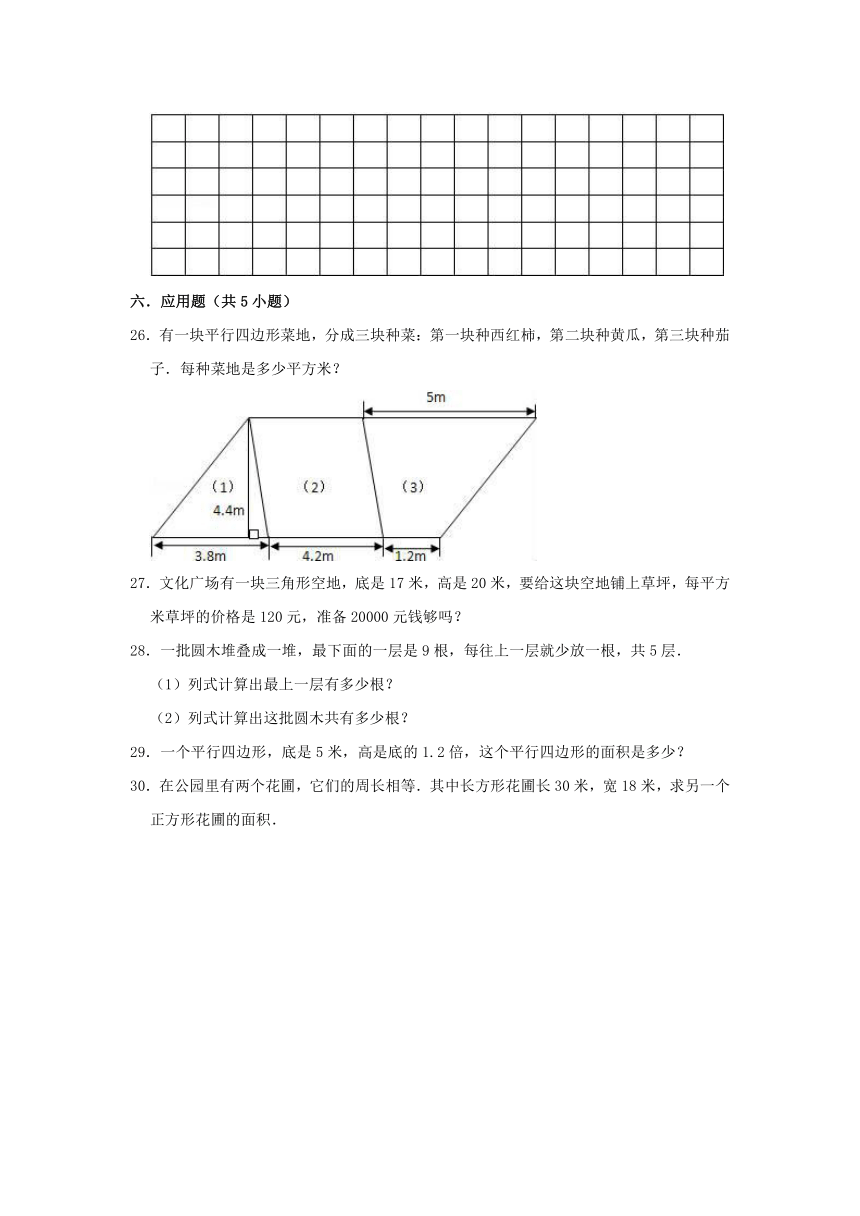 六．应用题（共 5 小题）

26．有一块平行四边形菜地，分成三块种菜：第一块种西红柿，第二块种黄瓜，第三块种茄子．每种菜地是多少平方米？

5m

（1）

（2）

（3）

4.4m

3.8m

4.2m

1.2m

27．文化广场有一块三角形空地，底是 17 米，高是 20 米，要给这块空地铺上草坪，每平方米草坪的价格是 120 元，准备 20000 元钱够吗？

28．一批圆木堆叠成一堆，最下面的一层是 9 根，每往上一层就少放一根，共 5 层．

（1）列式计算出最上一层有多少根？

（2）列式计算出这批圆木共有多少根？

29．一个平行四边形，底是 5 米，高是底的 1.2 倍，这个平行四边形的面积是多少？

30．在公园里有两个花圃，它们的周长相等．其中长方形花圃长 30 米，宽 18 米，求另一个正方形花圃的面积．